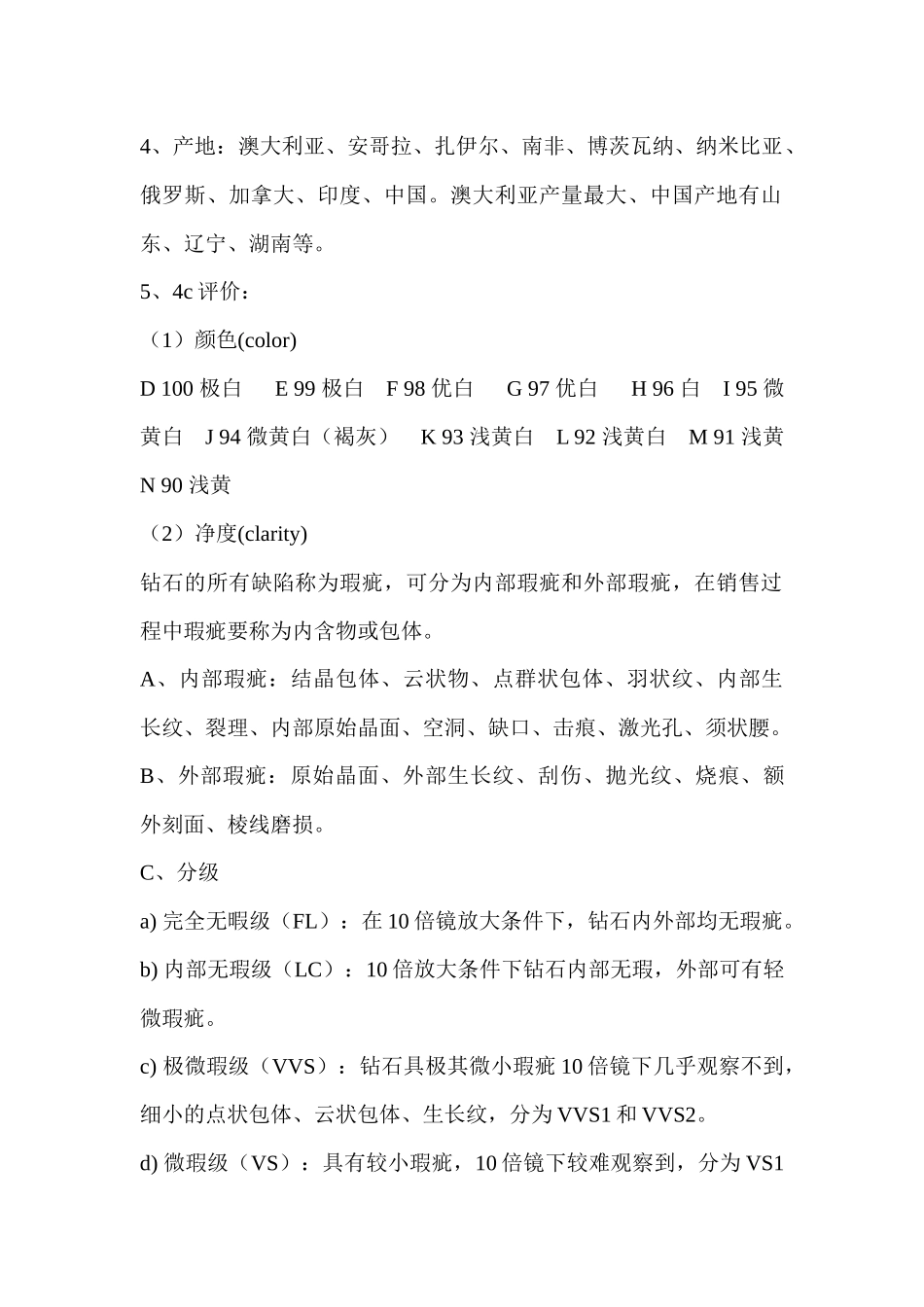 4、产地：澳大利亚、安哥拉、扎伊尔、南非、博茨瓦纳、纳米比亚、俄罗斯、加拿大、印度、中国。澳大利亚产量最大、中国产地有山东、辽宁、湖南等。

5、4c 评价：

（1）颜色(color)

D 100 极白　E 99 极白　F 98 优白　G 97 优白　H 96 白　I 95 微黄白　J 94 微黄白（褐灰）　K 93 浅黄白　L 92 浅黄白　M 91 浅黄　N 90 浅黄

（2）净度(clarity)

钻石的所有缺陷称为瑕疵，可分为内部瑕疵和外部瑕疵，在销售过程中瑕疵要称为内含物或包体。

A、内部瑕疵：结晶包体、云状物、点群状包体、羽状纹、内部生长纹、裂理、内部原始晶面、空洞、缺口、击痕、激光孔、须状腰。

B、外部瑕疵：原始晶面、外部生长纹、刮伤、抛光纹、烧痕、额外刻面、棱线磨损。

C、分级

a) 完全无暇级（FL）：在 10 倍镜放大条件下，钻石内外部均无瑕疵。

b) 内部无瑕级（LC）：10 倍放大条件下钻石内部无瑕，外部可有轻微瑕疵。

c) 极微瑕级（VVS）：钻石具极其微小瑕疵 10 倍镜下几乎观察不到，细小的点状包体、云状包体、生长纹，分为 VVS1 和 VVS2。

d) 微瑕级（VS）：具有较小瑕疵，10 倍镜下较难观察到，分为 VS1